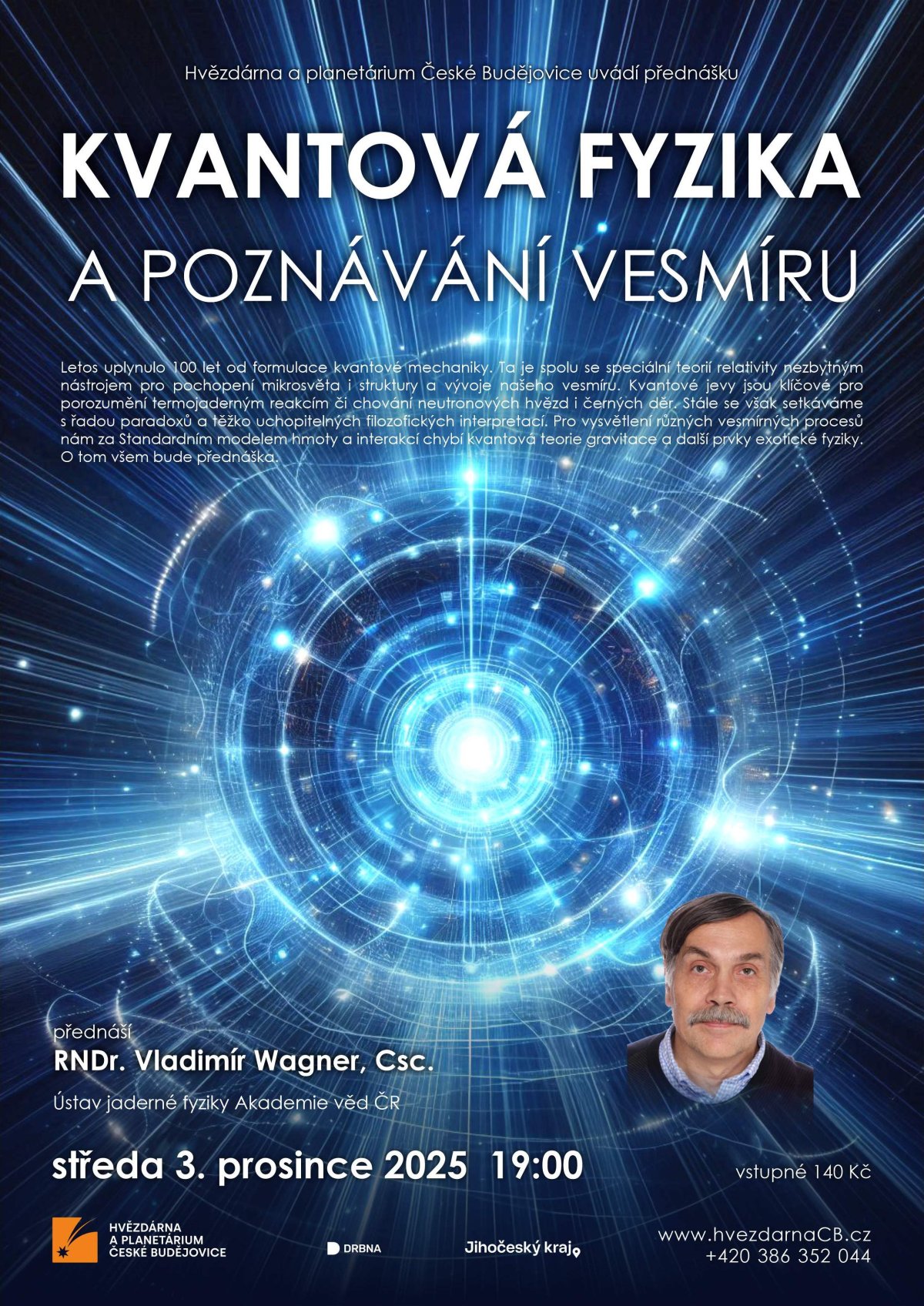 Hvězdárna a planetárium České Budějovice uvádí přednášku

KVANTOVÁ FYZIKA

A POZNÁVÁNÍ VESMÍRU

Letos uplynulo 100 let od formulace kvantové mechaniky. Ta je spolu se speciální teorií relativity nezbytným nástrojem pro pochopení mikrosvěta i struktury a vývoje našeho vesmíru. Kvantové jevy jsou klíčové pro porozumění termojaderným reakcím či chování neutronových hvězd i černých děr. Stále se však setkáváme s řadou paradoxů a těžko uchopitelných filozofických interpretací. Pro vysvětlení různých vesmírných procesů nám za Standardním modelem hmoty a interakcí chybí kvantová teorie gravitace a další prvky exotické fyziky. O tom všem bude přednáška.

přednáší

RNDr. Vladimír Wagner, Csc.

Ústav jaderné fyziky Akademie věd ČR

středa 3. prosince 2025 19:00

vstupné 140 Kč

HVĚZDÁRNA
A PLANETÁRIUM
ČESKÉ BUDĚJOVICE

DRBNA

Jihočeský kraj

www.hvezdarnaCB.cz
+420 386 352 044